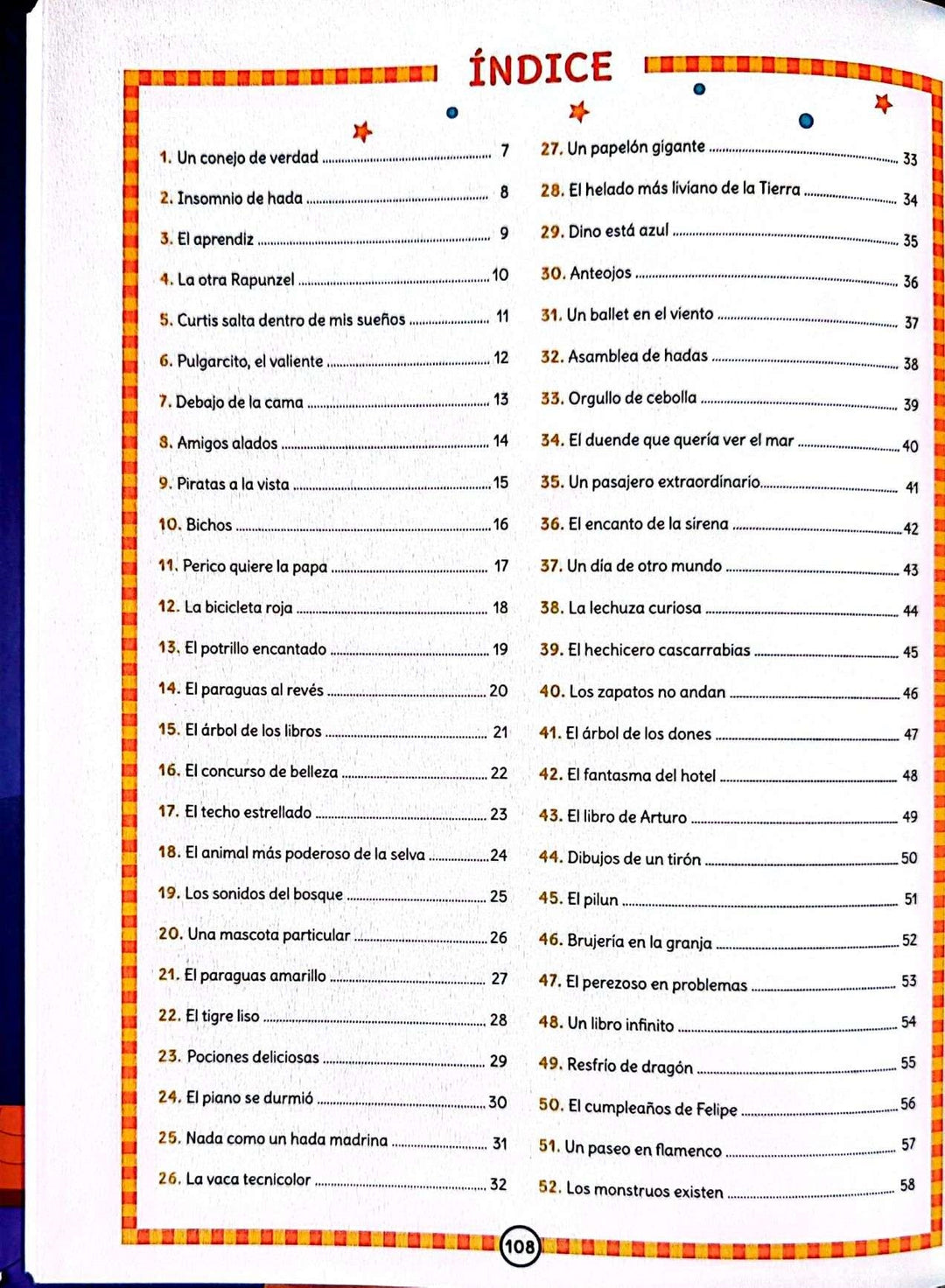 ÍNDICE

1. Un conejo de verdad 7
2. Insomnio de hada 8
3. El aprendiz 9
4. La otra Rapunzel 10
5. Curtis salta dentro de mis sueños 11
6. Pulgarcito, el valiente 12
7. Debajo de la cama 13
8. Amigos alados 14
9. Piratas a la vista 15
10. Bichos 16
11. Perico quiere la papa 17
12. La bicicleta roja 18
13. El potrillo encantado 19
14. El paraguas al revés 20
15. El árbol de los libros 21
16. El concurso de belleza 22
17. El techo estrellado 23
18. El animal más poderoso de la selva 24
19. Los sonidos del bosque 25
20. Una mascota particular 26
21. El paraguas amarillo 27
22. El tigre liso 28
23. Pociones deliciosas 29
24. El piano se durmió 30
25. Nada como un hada madrina 31
26. La vaca tecnicolor 32

27. Un papelón gigante 33
28. El helado más liviano de la Tierra 34
29. Dino está azul 35
30. Anteojos 36
31. Un ballet en el viento 37
32. Asamblea de hadas 38
33. Orgullo de cebolla 39
34. El duende que quería ver el mar 40
35. Un pasajero extraordinario 41
36. El encanto de la sirena 42
37. Un día de otro mundo 43
38. La lechuza curiosa 44
39. El hechicero cascarrabias 45
40. Los zapatos no andan 46
41. El árbol de los dones 47
42. El fantasma del hotel 48
43. El libro de Arturo 49
44. Dibujos de un tirón 50
45. El pilun 51
46. Brujería en la granja 52
47. El perezoso en problemas 53
48. Un libro infinito 54
49. Resfrío de dragón 55
50. El cumpleaños de Felipe 56
51. Un paseo en flamenco 57
52. Los monstruos existen 58

108